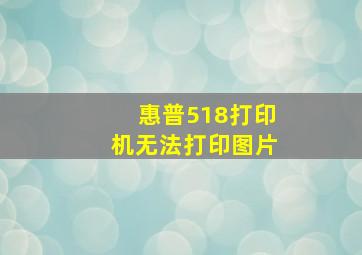 惠普518打印机无法打印图片